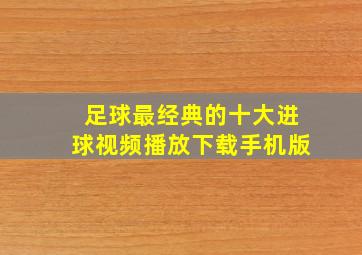 足球最经典的十大进球视频播放下载手机版